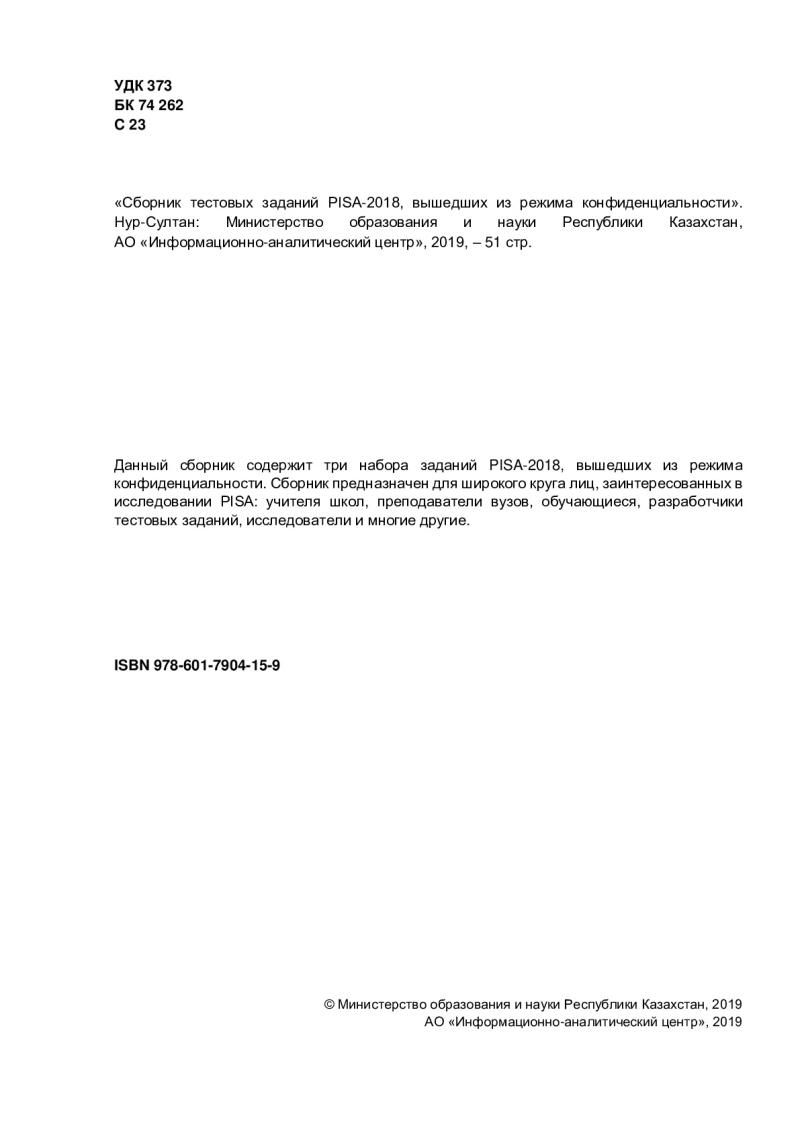 УДК 373
БК 74 262
С 23

«Сборник тестовых заданий PISA-2018, вышедших из режима конфиденциальности». Нур-Султан: Министерство образования и науки Республики Казахстан, АО «Информационно-аналитический центр», 2019, – 51 стр.

Данный сборник содержит три набора заданий PISA-2018, вышедших из режима конфиденциальности. Сборник предназначен для широкого круга лиц, заинтересованных в исследовании PISA: учителя школ, преподаватели вузов, обучающиеся, разработчики тестовых заданий, исследователи и многие другие.

ISBN 978-601-7904-15-9

© Министерство образования и науки Республики Казахстан, 2019
АО «Информационно-аналитический центр», 2019